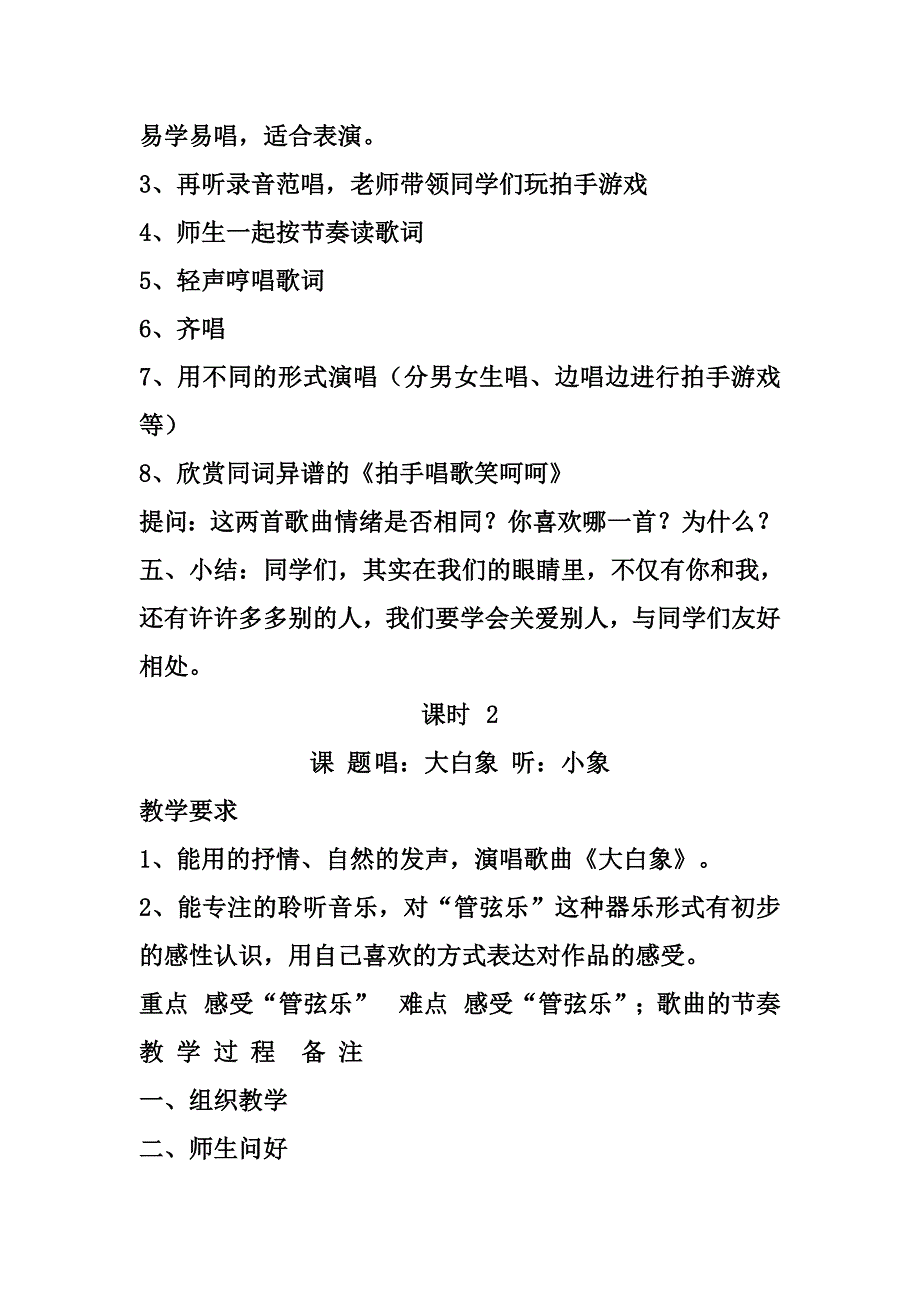 易学易唱，适合表演。

3、再听录音范唱，老师带领同学们玩拍手游戏

4、师生一起按节奏读歌词

5、轻声哼唱歌词

6、齐唱

7、用不同的形式演唱（分男女生唱、边唱边进行拍手游戏等）

8、欣赏同词异谱的《拍手唱歌笑呵呵》

提问：这两首歌曲情绪是否相同？你喜欢哪一首？为什么？

五、小结：同学们，其实在我们的眼睛里，不仅有你和我，还有许许多多别的人，我们要学会关爱别人，与同学们友好相处。

课时 2

课 题唱：大白象 听：小象

教学要求

1、能用的抒情、自然的发声，演唱歌曲《大白象》。

2、能专注的聆听音乐，对“管弦乐”这种器乐形式有初步的感性认识，用自己喜欢的方式表达对作品的感受。

重点 感受“管弦乐” 难点 感受“管弦乐”；歌曲的节奏

教 学 过 程 备 注

一、组织教学

二、师生问好